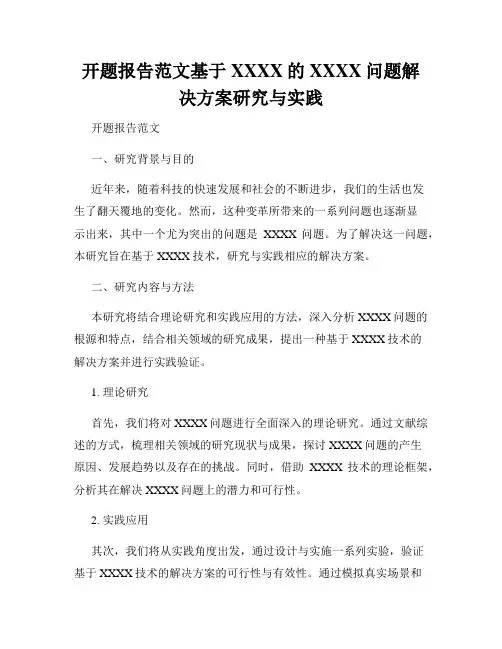 开题报告范文基于 XXXX 的 XXXX 问题解决方案研究与实践

开题报告范文

一、研究背景与目的

近年来，随着科技的快速发展和社会的不断进步，我们的生活也发生了翻天覆地的变化。然而，这种变革所带来的一系列问题也逐渐显示出来，其中一个尤为突出的问题是 XXXX 问题。为了解决这一问题，本研究旨在基于 XXXX 技术，研究与实践相应的解决方案。

二、研究内容与方法

本研究将结合理论研究和实践应用的方法，深入分析 XXXX 问题的根源和特点，结合相关领域的研究成果，提出一种基于 XXXX 技术的解决方案并进行实践验证。

1. 理论研究

首先，我们将对 XXXX 问题进行全面深入的理论研究。通过文献综述的方式，梳理相关领域的研究现状与成果，探讨 XXXX 问题的产生原因、发展趋势以及存在的挑战。同时，借助 XXXX 技术的理论框架，分析其在解决 XXXX 问题上的潜力和可行性。

2. 实践应用

其次，我们将从实践角度出发，通过设计与实施一系列实验，验证基于 XXXX 技术的解决方案的可行性与有效性。通过模拟真实场景和